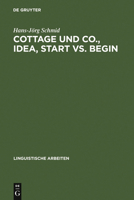 DE GRUYTER

Hans-Jörg Schmid

COTTAGE UND CO., IDEA, START VS. BEGIN

LINGUISTISCHE ARBEITEN

DE G